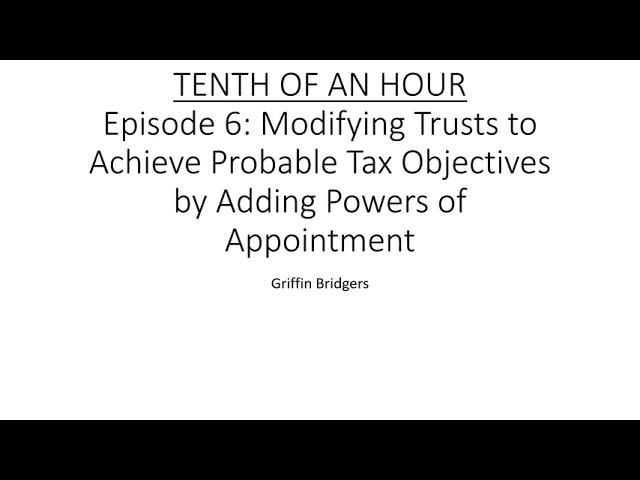 TENTH OF AN HOUR
Episode 6: Modifying Trusts to Achieve Probable Tax Objectives by Adding Powers of Appointment

Griffin Bridgers